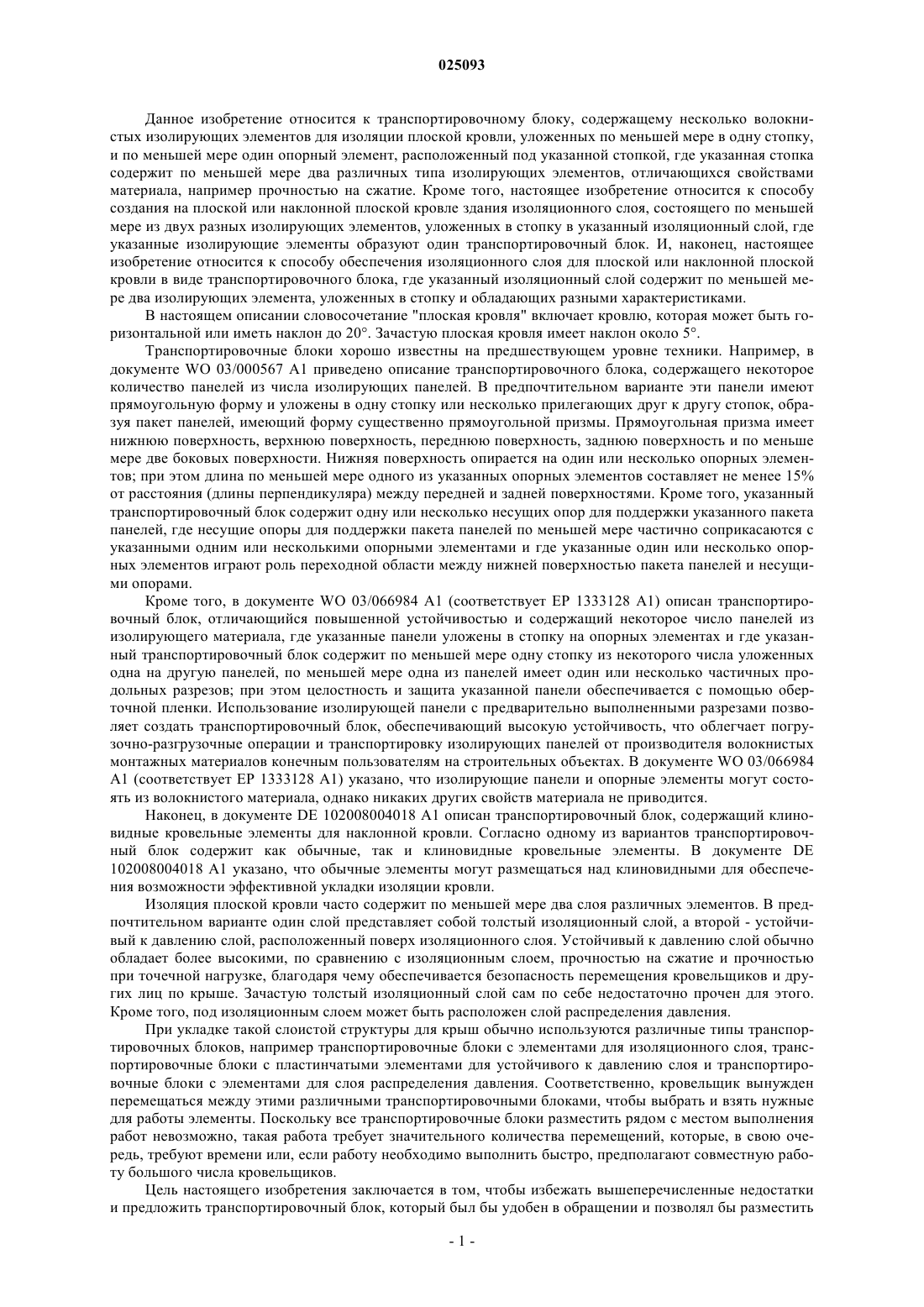 025093

Данное изобретение относится к транспортировочному блоку, содержащему несколько волокнистых изолирующих элементов для изоляции плоской кровли, уложенных по меньшей мере в одну стопку, и по меньшей мере один опорный элемент, расположенный под указанной стопкой, где указанная стопка содержит по меньшей мере два различных типа изолирующих элементов, отличающихся свойствами материала, например прочностью на сжатие. Кроме того, настоящее изобретение относится к способу создания на плоской или наклонной плоской кровле здания изоляционного слоя, состоящего по меньшей мере из двух разных изолирующих элементов, уложенных в стопку в указанный изоляционный слой, где указанные изолирующие элементы образуют один транспортировочный блок. И, наконец, настоящее изобретение относится к способу обеспечения изоляционного слоя для плоской или наклонной плоской кровли в виде транспортировочного блока, где указанный изоляционный слой содержит по меньшей мере два изолирующих элемента, уложенных в стопку и обладающих разными характеристиками.

В настоящем описании словосочетание "плоская кровля" включает кровлю, которая может быть горизонтальной или иметь наклон до 20°. Зачастую плоская кровля имеет наклон около 5°.

Транспортировочные блоки хорошо известны на предшествующем уровне техники. Например, в документе WO 03/000567 A1 приведено описание транспортировочного блока, содержащего некоторое количество панелей из числа изолирующих панелей. В предпочтительном варианте эти панели имеют прямоугольную форму и уложены в одну стопку или несколько прилегающих друг к другу стопок, образуя пакет панелей, имеющий форму существенно прямоугольной призмы. Прямоугольная призма имеет нижнюю поверхность, верхнюю поверхность, переднюю поверхность, заднюю поверхность и по меньше мере две боковых поверхности. Нижняя поверхность опирается на один или несколько опорных элементов; при этом длина по меньшей мере одного из указанных опорных элементов составляет не менее 15% от расстояния (длины перпендикуляра) между передней и задней поверхностями. Кроме того, указанный транспортировочный блок содержит одну или несколько несущих опор для поддержки указанного пакета панелей, где несущие опоры для поддержки пакета панелей по меньшей мере частично соприкасаются с указанными одним или несколькими опорными элементами и где указанные один или несколько опорных элементов играют роль переходной области между нижней поверхностью пакета панелей и несущими опорами.

Кроме того, в документе WO 03/066984 A1 (соответствует EP 1333128 A1) описан транспортировочный блок, отличающийся повышенной устойчивостью и содержащий некоторое число панелей из изолирующего материала, где указанные панели уложены в стопку на опорных элементах и где указанный транспортировочный блок содержит по меньшей мере одну стопку из некоторого числа уложенных одна на другую панелей, по меньшей мере одна из панелей имеет один или несколько частичных продольных разрезов; при этом целостность и защита указанной панели обеспечивается с помощью оберточной пленки. Использование изолирующей панели с предварительно выполненными разрезами позволяет создать транспортировочный блок, обеспечивающий высокую устойчивость, что облегчает погрузочно-разгрузочные операции и транспортировку изолирующих панелей от производителя волокнистых монтажных материалов конечным пользователям на строительных объектах. В документе WO 03/066984 A1 (соответствует EP 1333128 A1) указано, что изолирующие панели и опорные элементы могут состоять из волокнистого материала, однако никаких других свойств материала не приводится.

Наконец, в документе DE 102008004018 A1 описан транспортировочный блок, содержащий клиновидные кровельные элементы для наклонной кровли. Согласно одному из вариантов транспортировочный блок содержит как обычные, так и клиновидные кровельные элементы. В документе DE 102008004018 A1 указано, что обычные элементы могут размещаться над клиновидными для обеспечения возможности эффективной укладки изоляции кровли.

Изоляция плоской кровли часто содержит по меньшей мере два слоя различных элементов. В предпочтительном варианте один слой представляет собой толстый изоляционный слой, а второй - устойчивый к давлению слой, расположенный поверх изоляционного слоя. Устойчивый к давлению слой обычно обладает более высокими, по сравнению с изоляционным слоем, прочностью на сжатие и прочностью при точечной нагрузке, благодаря чему обеспечивается безопасность перемещения кровельщиков и других лиц по крыше. Зачастую толстый изоляционный слой сам по себе недостаточно прочен для этого. Кроме того, под изоляционным слоем может быть расположен слой распределения давления.

При укладке такой слоистой структуры для крыш обычно используются различные типы транспортировочных блоков, например транспортировочные блоки с элементами для изоляционного слоя, транспортировочные блоки с пластинчатыми элементами для устойчивого к давлению слоя и транспортировочные блоки с элементами для слоя распределения давления. Соответственно, кровельщик вынужден перемещаться между этими различными транспортировочными блоками, чтобы выбрать и взять нужные для работы элементы. Поскольку все транспортировочные блоки разместить рядом с местом выполнения работ невозможно, такая работа требует значительного количества перемещений, которые, в свою очередь, требуют времени или, если работу необходимо выполнить быстро, предполагают совместную работу большого числа кровельщиков.

Цель настоящего изобретения заключается в том, чтобы избежать вышеперечисленные недостатки и предложить транспортировочный блок, который был бы удобен в обращении и позволял бы разместить

- 1 -